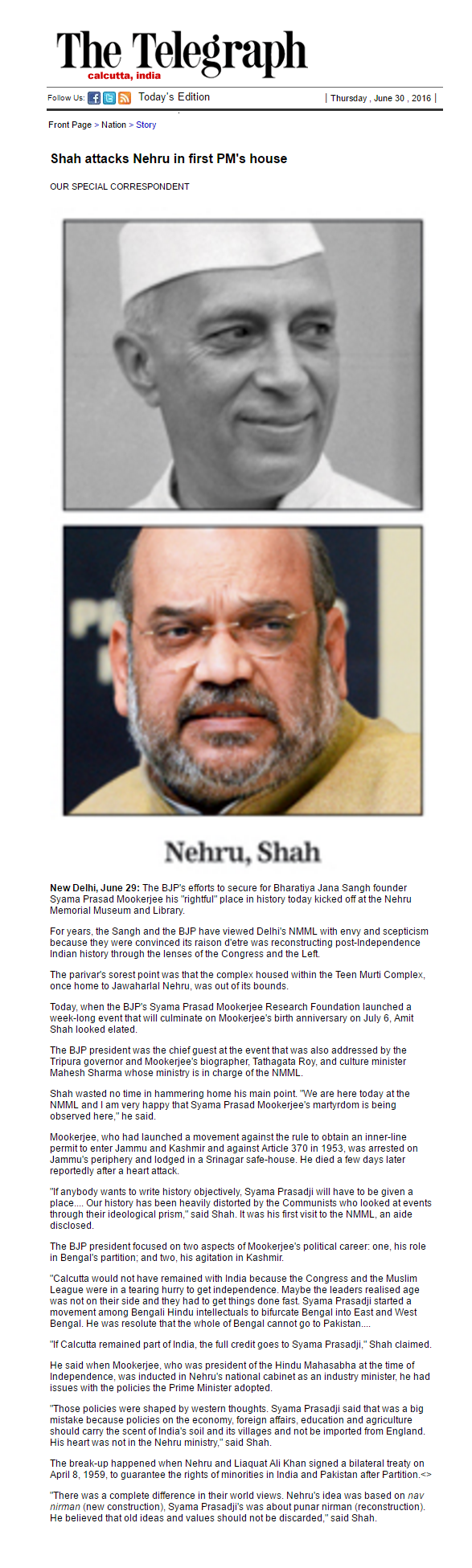 The Telegraph
calcutta, india

Follow Us: Today's Edition | Thursday , June 30 , 2016 |

Front Page > Nation > Story

Shah attacks Nehru in first PM's house

OUR SPECIAL CORRESPONDENT

Nehru, Shah

New Delhi, June 29: The BJP's efforts to secure for Bharatiya Jana Sangh founder Syama Prasad Mookerjee his "rightful" place in history today kicked off at the Nehru Memorial Museum and Library.

For years, the Sangh and the BJP have viewed Delhi's NMML with envy and scepticism because they were convinced its raison d'etre was reconstructing post-Independence Indian history through the lenses of the Congress and the Left.

The parivar's sorest point was that the complex housed within the Teen Murti Complex, once home to Jawaharlal Nehru, was out of its bounds.

Today, when the BJP's Syama Prasad Mookerjee Research Foundation launched a week-long event that will culminate on Mookerjee's birth anniversary on July 6, Amit Shah looked elated.

The BJP president was the chief guest at the event that was also addressed by the Tripura governor and Mookerjee's biographer, Tathagata Roy, and culture minister Mahesh Sharma whose ministry is in charge of the NMML.

Shah wasted no time in hammering home his main point. "We are here today at the NMML and I am very happy that Syama Prasad Mookerjee's martyrdom is being observed here," he said.

Mookerjee, who had launched a movement against the rule to obtain an inner-line permit to enter Jammu and Kashmir and against Article 370 in 1953, was arrested on Jammu's periphery and lodged in a Srinagar safe-house. He died a few days later reportedly after a heart attack.

"If anybody wants to write history objectively, Syama Prasadji will have to be given a place.... Our history has been heavily distorted by the Communists who looked at events through their ideological prism," said Shah. It was his first visit to the NMML, an aide disclosed.

The BJP president focused on two aspects of Mookerjee's political career: one, his role in Bengal's partition; and two, his agitation in Kashmir.

"Calcutta would not have remained with India because the Congress and the Muslim League were in a tearing hurry to get independence. Maybe the leaders realised age was not on their side and they had to get things done fast. Syama Prasadji started a movement among Bengali Hindu intellectuals to bifurcate Bengal into East and West Bengal. He was resolute that the whole of Bengal cannot go to Pakistan....

"If Calcutta remained part of India, the full credit goes to Syama Prasadji," Shah claimed.

He said when Mookerjee, who was president of the Hindu Mahasabha at the time of Independence, was inducted in Nehru's national cabinet as an industry minister, he had issues with the policies the Prime Minister adopted.

"Those policies were shaped by western thoughts. Syama Prasadji said that was a big mistake because policies on the economy, foreign affairs, education and agriculture should carry the scent of India's soil and its villages and not be imported from England. His heart was not in the Nehru ministry," said Shah.

The break-up happened when Nehru and Liaquat Ali Khan signed a bilateral treaty on April 8, 1959, to guarantee the rights of minorities in India and Pakistan after Partition.<>

"There was a complete difference in their world views. Nehru's idea was based on nav nirman (new construction), Syama Prasadji's was about punar nirman (reconstruction). He believed that old ideas and values should not be discarded," said Shah.